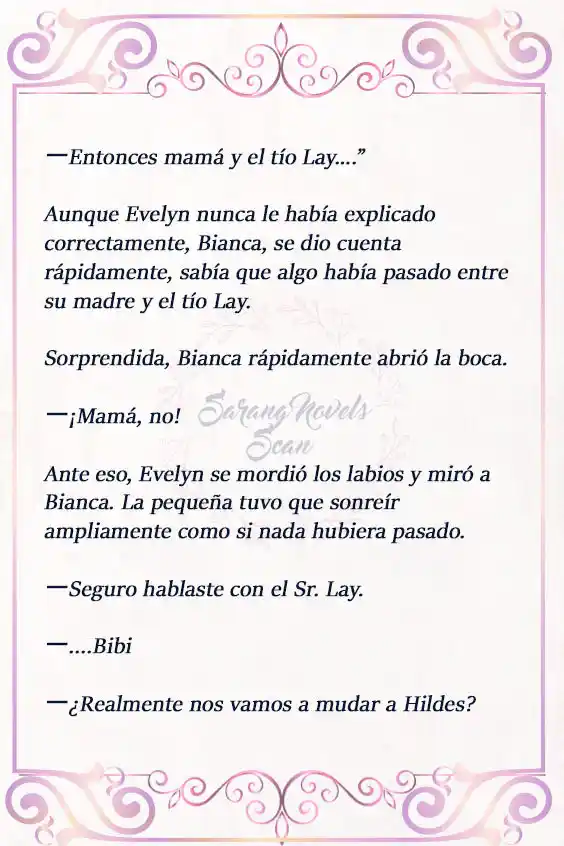 —Entonces mamá y el tío Lay....”

Aunque Evelyn nunca le había explicado correctamente, Bianca, se dio cuenta rápidamente, sabía que algo había pasado entre su madre y el tío Lay.

Sorprendida, Bianca rápidamente abrió la boca.

—¡Mamá, no!

Sarang Novels Scan

Ante eso, Evelyn se mordió los labios y miró a Bianca. La pequeña tuvo que sonreír ampliamente como si nada hubiera pasado.

—Seguro hablaste con el Sr. Lay.

—....Bibi

—¿Realmente nos vamos a mudar a Hildes?